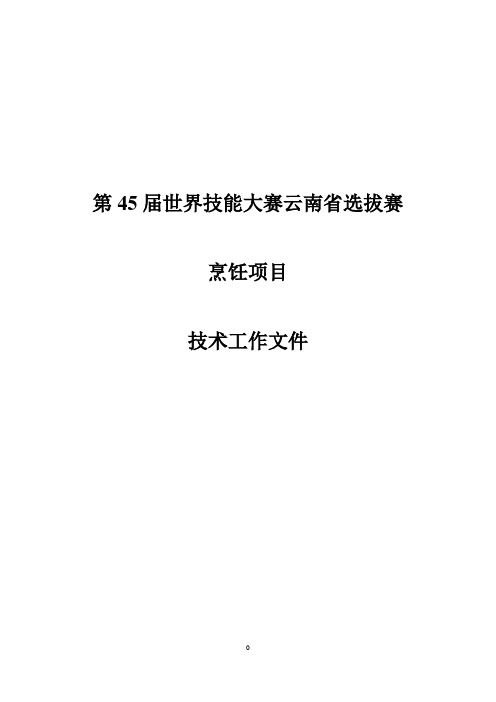 第 45 届世界技能大赛云南省选拔赛

烹饪项目

技术工作文件

0